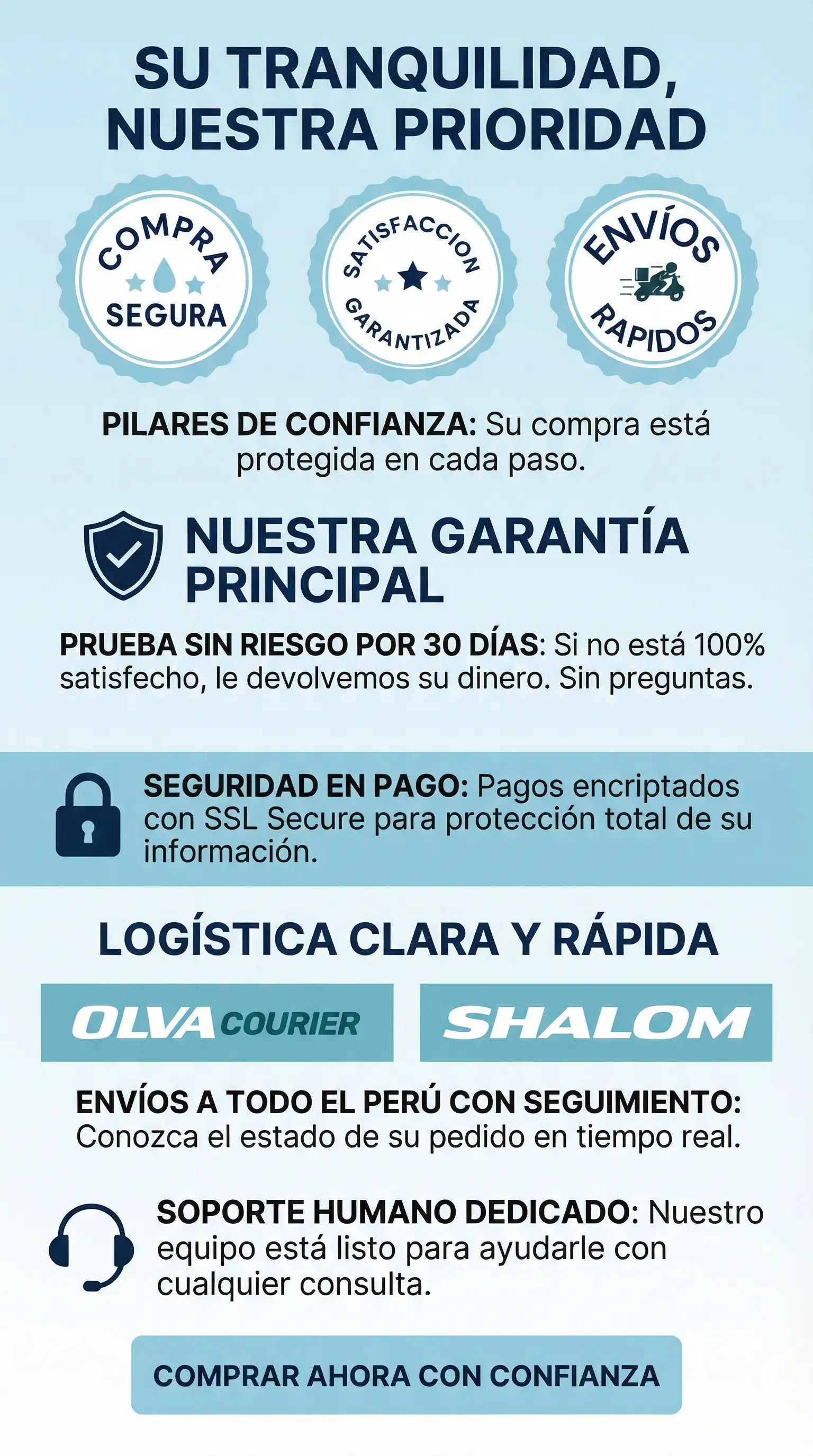 SU TRANQUILIDAD, NUESTRA PRIORIDAD

COMPRA SEGURA

SATISFACCION GARANTIZADA

ENVÍOS RAPIDOS

PILARES DE CONFIANZA: Su compra está protegida en cada paso.

NUESTRA GARANTÍA PRINCIPAL

PRUEBA SIN RIESGO POR 30 DÍAS: Si no está 100% satisfecho, le devolvemos su dinero. Sin preguntas.

SEGURIDAD EN PAGO: Pagos encriptados con SSL Secure para protección total de su información.

LOGÍSTICA CLARA Y RÁPIDA

OLVA COURIER

SHALOM

ENVÍOS A TODO EL PERÚ CON SEGUIMIENTO: Conozca el estado de su pedido en tiempo real.

SOPORTE HUMANO DEDICADO: Nuestro equipo está listo para ayudarle con cualquier consulta.

COMPRAR AHORA CON CONFIANZA